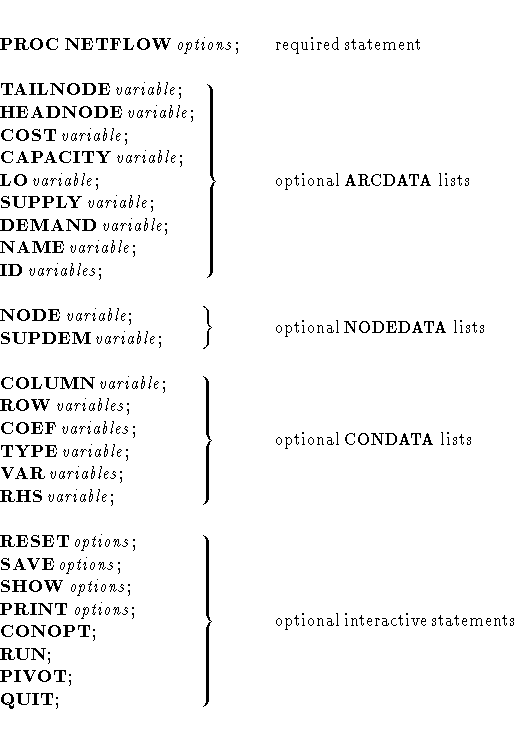 PROC NETFLOW options; required statement

TAILNODE variable;
HEADNODE variable;
COST variable;
CAPACITY variable;
LO variable;
SUPPLY variable;
DEMAND variable;
NAME variable;
ID variables;

optional ARCDATA lists

NODE variable;
SUPDEM variable;

optional NODEDATA lists

COLUMN variable;
ROW variables;
COEF variables;
TYPE variable;
VAR variables;
RHS variable;

optional CONDATA lists

RESET options;
SAVE options;
SHOW options;
PRINT options;
CONOPT;
RUN;
PIVOT;
QUIT;

optional interactive statements